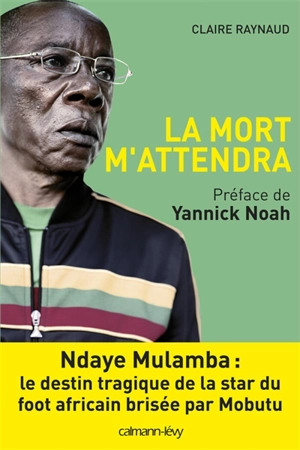 CLAIRE RAYNAUD

LA MORT M'ATTENDRA

Préface de
Yannick Noah

Ndaye Mulamba :
le destin tragique de la star du foot africain brisée par Mobutu

calmann-lévy